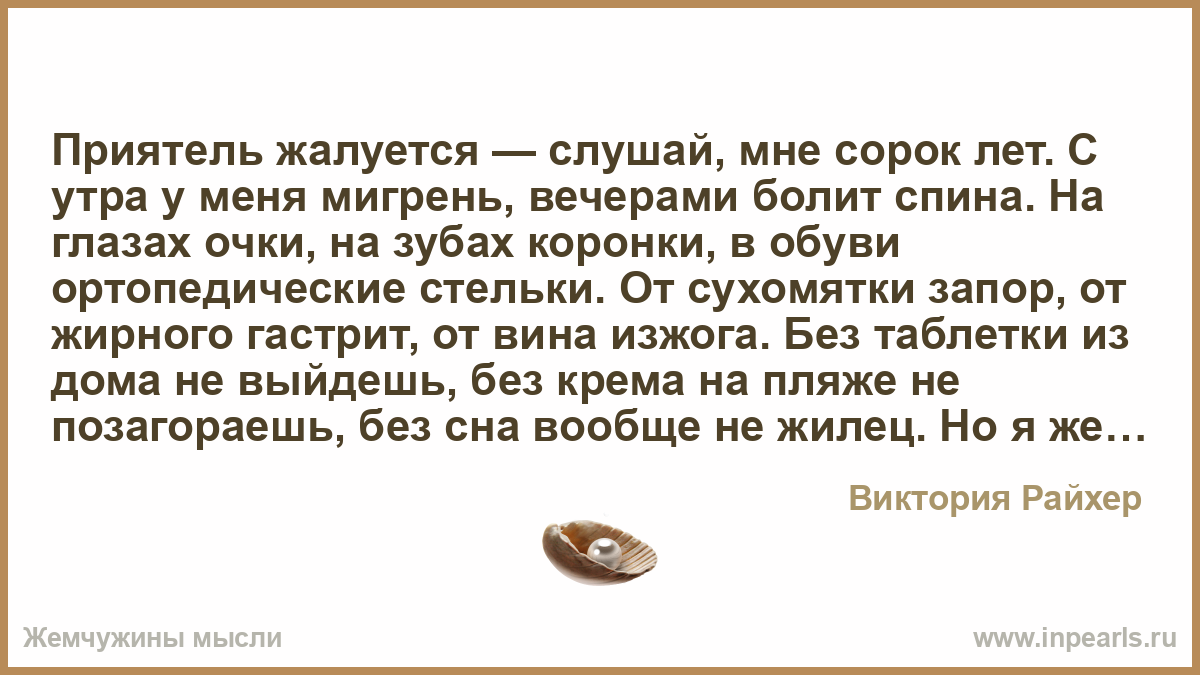 Приятель жалуется — слушай, мне сорок лет. С утра у меня мигрень, вечерами болит спина. На глазах очки, на зубах коронки, в обуви ортопедические стельки. От сухомятки запор, от жирного гастрит, от вина изжога. Без таблетки из дома не выйдешь, без крема на пляже не позагораешь, без сна вообще не жилец. Но я же…

Виктория Райхер

Жемчужины мысли

www.inpearls.ru